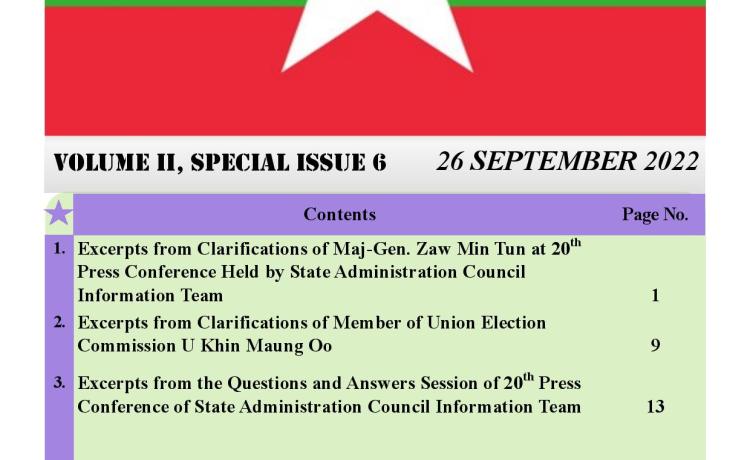 VOLUME II, SPECIAL ISSUE 6 26 SEPTEMBER 2022

| | Contents | Page No. |
|---|---|---|
| 1. | Excerpts from Clarifications of Maj-Gen. Zaw Min Tun at 20$^{th}$ Press Conference Held by State Administration Council Information Team | 1 |
| 2. | Excerpts from Clarifications of Member of Union Election Commission U Khin Maung Oo | 9 |
| 3. | Excerpts from the Questions and Answers Session of 20$^{th}$ Press Conference of State Administration Council Information Team | 13 |